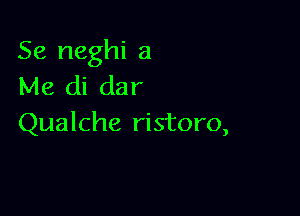 Se neghi a
Me di dar
Qualche ristoro,